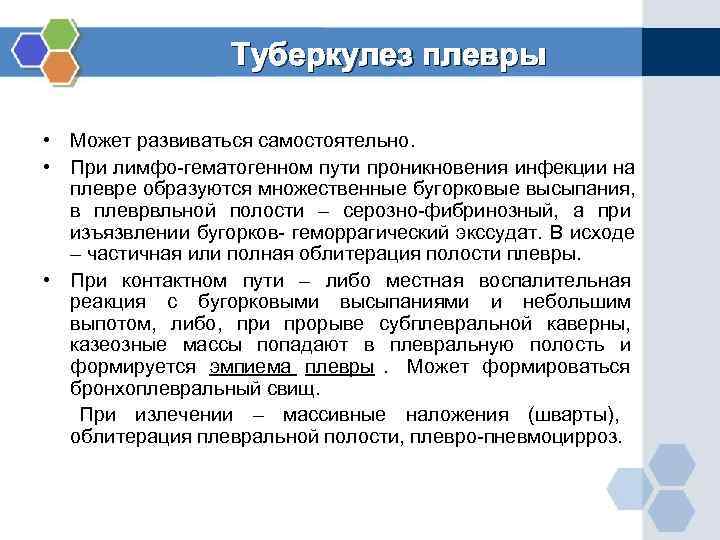 Туберкулез плевры

• Может развиваться самостоятельно.

• При лимфо-гематогенном пути проникновения инфекции на плевре образуются множественные бугорковые высыпания, в плеврвльной полости – серозно-фибринозный, а при изъязвлении бугорков- геморрагический экссудат. В исходе – частичная или полная облитерация полости плевры.

• При контактном пути – либо местная воспалительная реакция с бугорковыми высыпаниями и небольшим выпотом, либо, при прорыве субплевральной каверны, казеозные массы попадают в плевральную полость и формируется эмпиема плевры . Может формироваться бронхоплевральный свищ.

При излечении – массивные наложения (шварты), облитерация плевральной полости, плевро-пневмоцирроз.